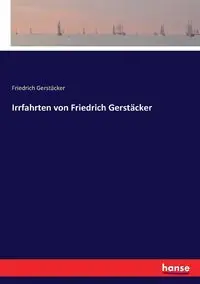 Friedrich Gerstäcker

Irrfahrten von Friedrich Gerstäcker

hanse